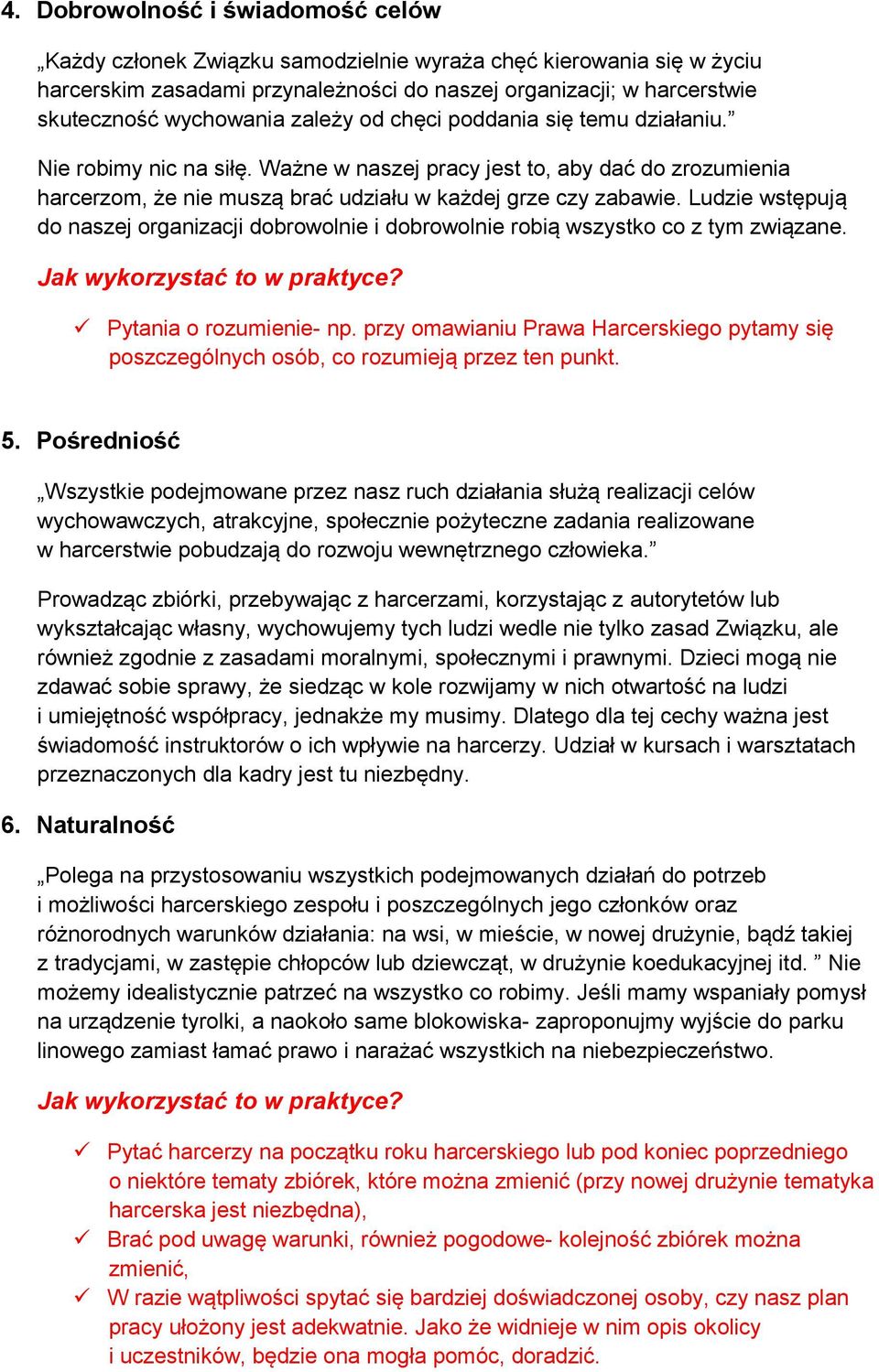 4. Dobrowolność i świadomość celów

„Każdy członek Związku samodzielnie wyraża chęć kierowania się w życiu harcerskim zasadami przynależności do naszej organizacji; w harcerstwie skuteczność wychowania zależy od chęci poddania się temu działaniu.”

Nie robimy nic na siłę. Ważne w naszej pracy jest to, aby dać do zrozumienia harcerzom, że nie muszą brać udziału w każdej grze czy zabawie. Ludzie wstępują do naszej organizacji dobrowolnie i dobrowolnie robią wszystko co z tym związane.

Jak wykorzystać to w praktyce?

✓ Pytania o rozumienie- np. przy omawianiu Prawa Harcerskiego pytamy się poszczególnych osób, co rozumieją przez ten punkt.

5. Pośredniość

„Wszystkie podejmowane przez nasz ruch działania służą realizacji celów wychowawczych, atrakcyjne, społecznie pożyteczne zadania realizowane w harcerstwie pobudzają do rozwoju wewnętrznego człowieka.”

Prowadząc zbiórki, przebywając z harcerzami, korzystając z autorytetów lub wykształcając własny, wychowujemy tych ludzi wedle nie tylko zasad Związku, ale również zgodnie z zasadami moralnymi, społecznymi i prawnymi. Dzieci mogą nie zdawać sobie sprawy, że siedząc w kole rozwijamy w nich otwartość na ludzi i umiejętność współpracy, jednakże my musimy. Dlatego dla tej cechy ważna jest świadomość instruktorów o ich wpływie na harcerzy. Udział w kursach i warsztatach przeznaczonych dla kadry jest tu niezbędny.

6. Naturalność

„Polega na przystosowaniu wszystkich podejmowanych działań do potrzeb i możliwości harcerskiego zespołu i poszczególnych jego członków oraz różnorodnych warunków działania: na wsi, w mieście, w nowej drużynie, bądź takiej z tradycjami, w zastępie chłopców lub dziewcząt, w drużynie koedukacyjnej itd. ” Nie możemy idealistycznie patrzeć na wszystko co robimy. Jeśli mamy wspaniały pomysł na urządzenie tyrolki, a naokoło same blokowiska- zaproponujmy wyjście do parku linowego zamiast łamać prawo i narażać wszystkich na niebezpieczeństwo.

Jak wykorzystać to w praktyce?

✓ Pytać harcerzy na początku roku harcerskiego lub pod koniec poprzedniego o niektóre tematy zbiórek, które można zmienić (przy nowej drużynie tematyka harcerska jest niezbędna),
✓ Brać pod uwagę warunki, również pogodowe- kolejność zbiórek można zmienić,
✓ W razie wątpliwości spytać się bardziej doświadczonej osoby, czy nasz plan pracy ułożony jest adekwatnie. Jako że widnieje w nim opis okolicy i uczestników, będzie ona mogła pomóc, doradzić.